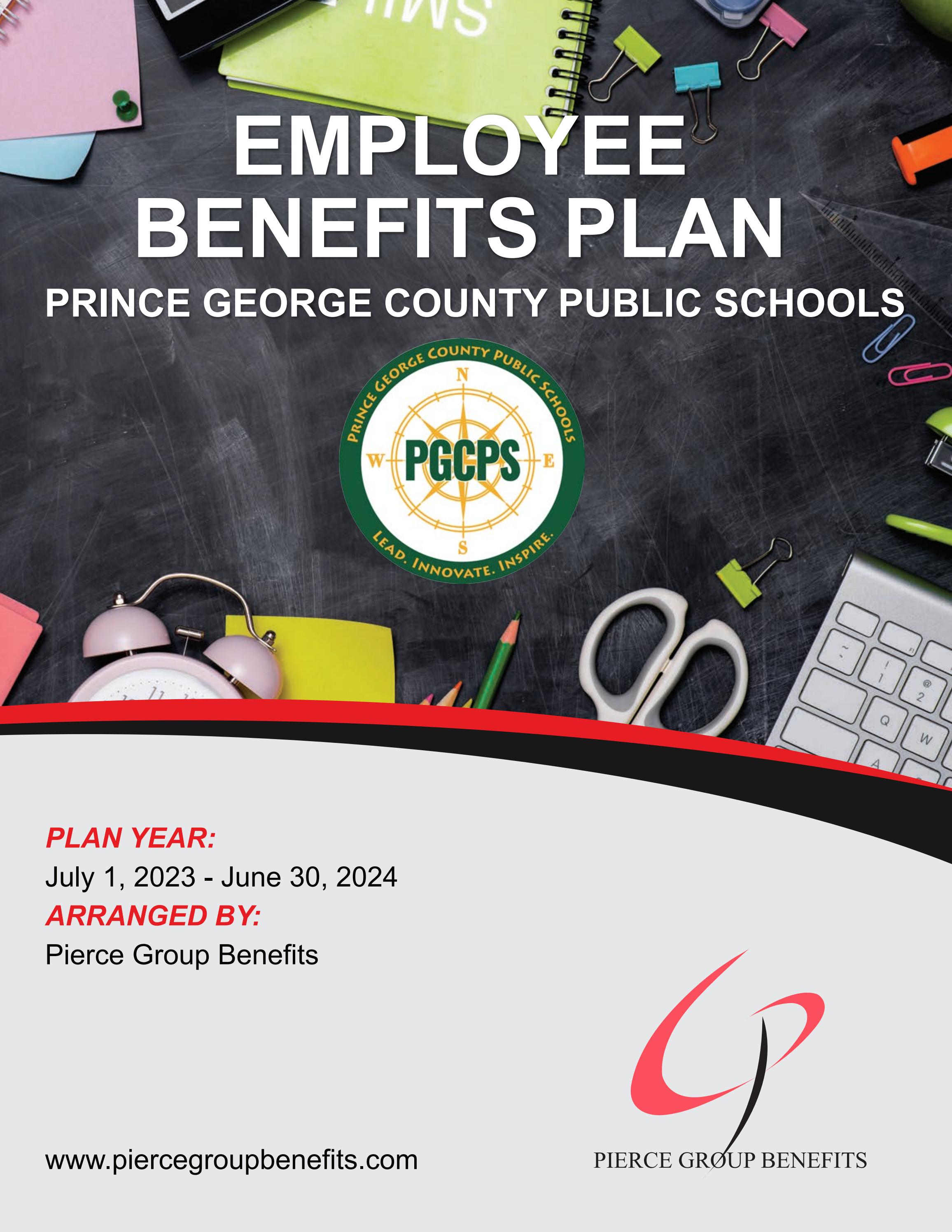 EMPLOYEE BENEFITS PLAN

PRINCE GEORGE COUNTY PUBLIC SCHOOLS

PRINCE GEORGE COUNTY PUBLIC SCHOOLS
N
W PGCPS E
S
LEAD. INNOVATE. INSPIRE.

PLAN YEAR:
July 1, 2023 - June 30, 2024
ARRANGED BY:
Pierce Group Benefits

www.piercegroupbenefits.com

PIERCE GROUP BENEFITS